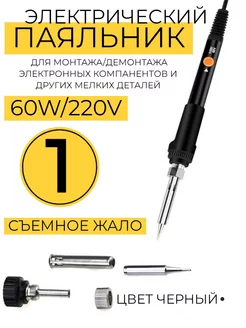 ЭЛЕКТРИЧЕСКИЙ
ПАЯЛЬНИК

ДЛЯ МОНТАЖА/ДЕМОНТАЖА ЭЛЕКТРОННЫХ КОМПАНЕНТОВ И ДРУГИХ МЕЛКИХ ДЕТАЛЕЙ

60W/220V

1

СЪЕМНОЕ ЖАЛО

ЦВЕТ ЧЕРНЫЙ •